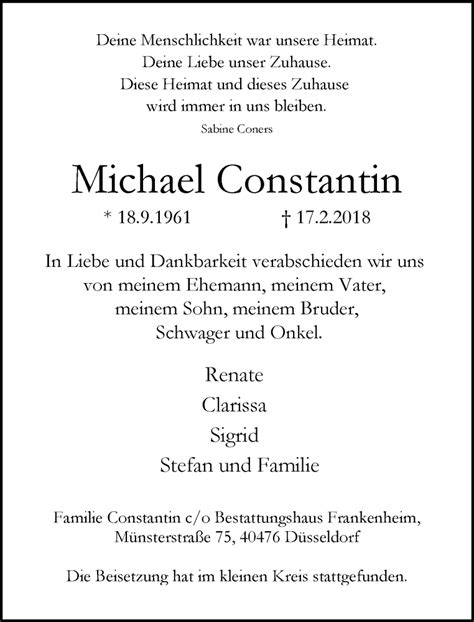 Deine Menschlichkeit war unsere Heimat.
Deine Liebe unser Zuhause.
Diese Heimat und dieses Zuhause
wird immer in uns bleiben.
Sabine Coners

Michael Constantin

* 18.9.1961 † 17.2.2018

In Liebe und Dankbarkeit verabschieden wir uns von meinem Ehemann, meinem Vater, meinem Sohn, meinem Bruder, Schwager und Onkel.

Renate
Clarissa
Sigrid
Stefan und Familie

Familie Constantin c/o Bestattungshaus Frankenheim, Münsterstraße 75, 40476 Düsseldorf

Die Beisetzung hat im kleinen Kreis stattgefunden.